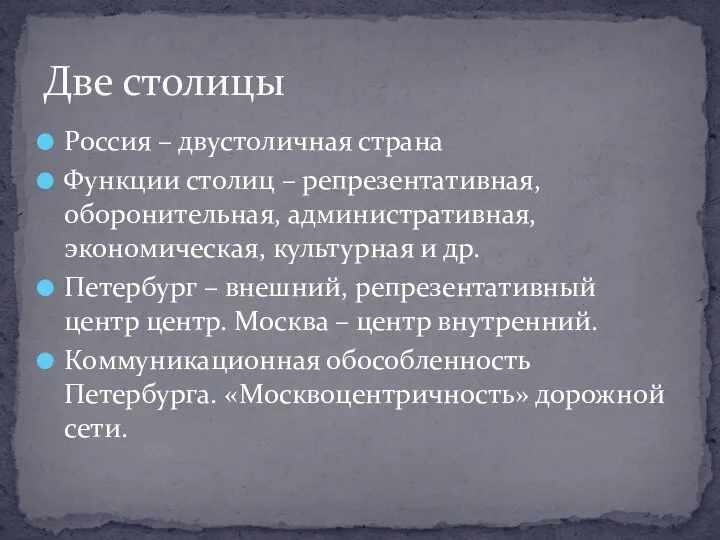 Две столицы

Россия – двустоличная страна

Функции столиц – репрезентативная, оборонительная, административная, экономическая, культурная и др.

Петербург – внешний, репрезентативный центр центр. Москва – центр внутренний.

Коммуникационная обособленность Петербурга. «Москвоцентричность» дорожной сети.